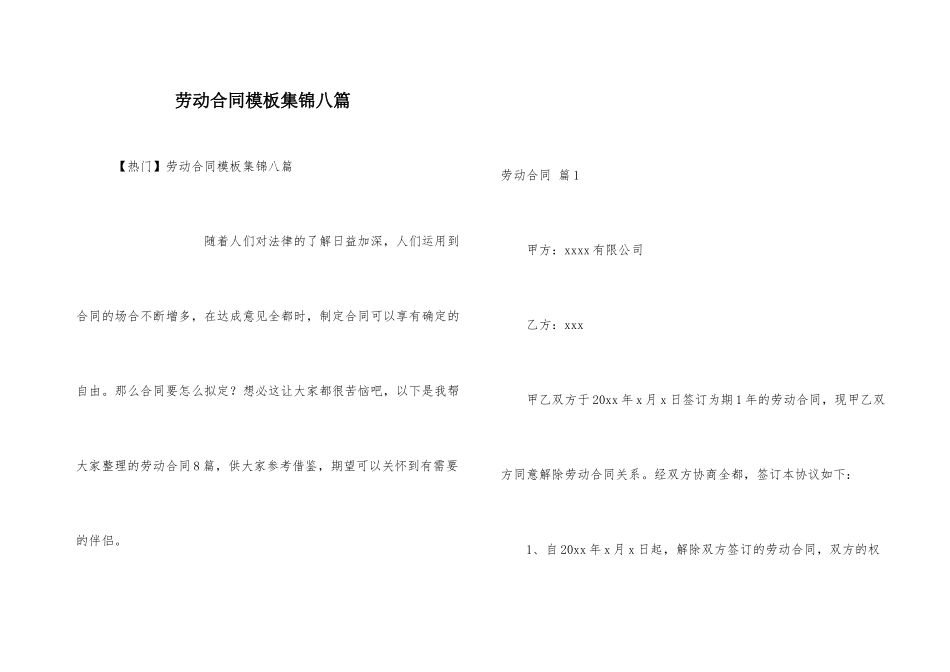 劳动合同模板集锦八篇

【热门】劳动合同模板集锦八篇

随着人们对法律的了解日益加深，人们运用到合同的场合不断增多，在达成意见全都时，制定合同可以享有确定的自由。那么合同要怎么拟定？想必这让大家都很苦恼吧，以下是我帮大家整理的劳动合同8篇，供大家参考借鉴，期望可以关怀到有需要的伴侣。

劳动合同 篇1

甲方：xxxx有限公司

乙方：xxx

甲乙双方于20xx年x月x日签订为期1年的劳动合同，现甲乙双方同意解除劳动合同关系。经双方协商全都，签订本协议如下：

1、自20xx年x月x日起，解除双方签订的劳动合同，双方的权